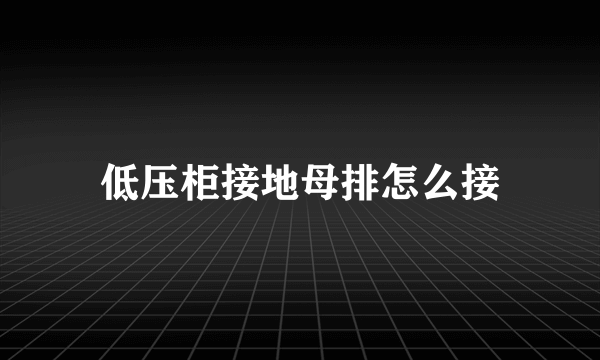 低压柜接地母排怎么接